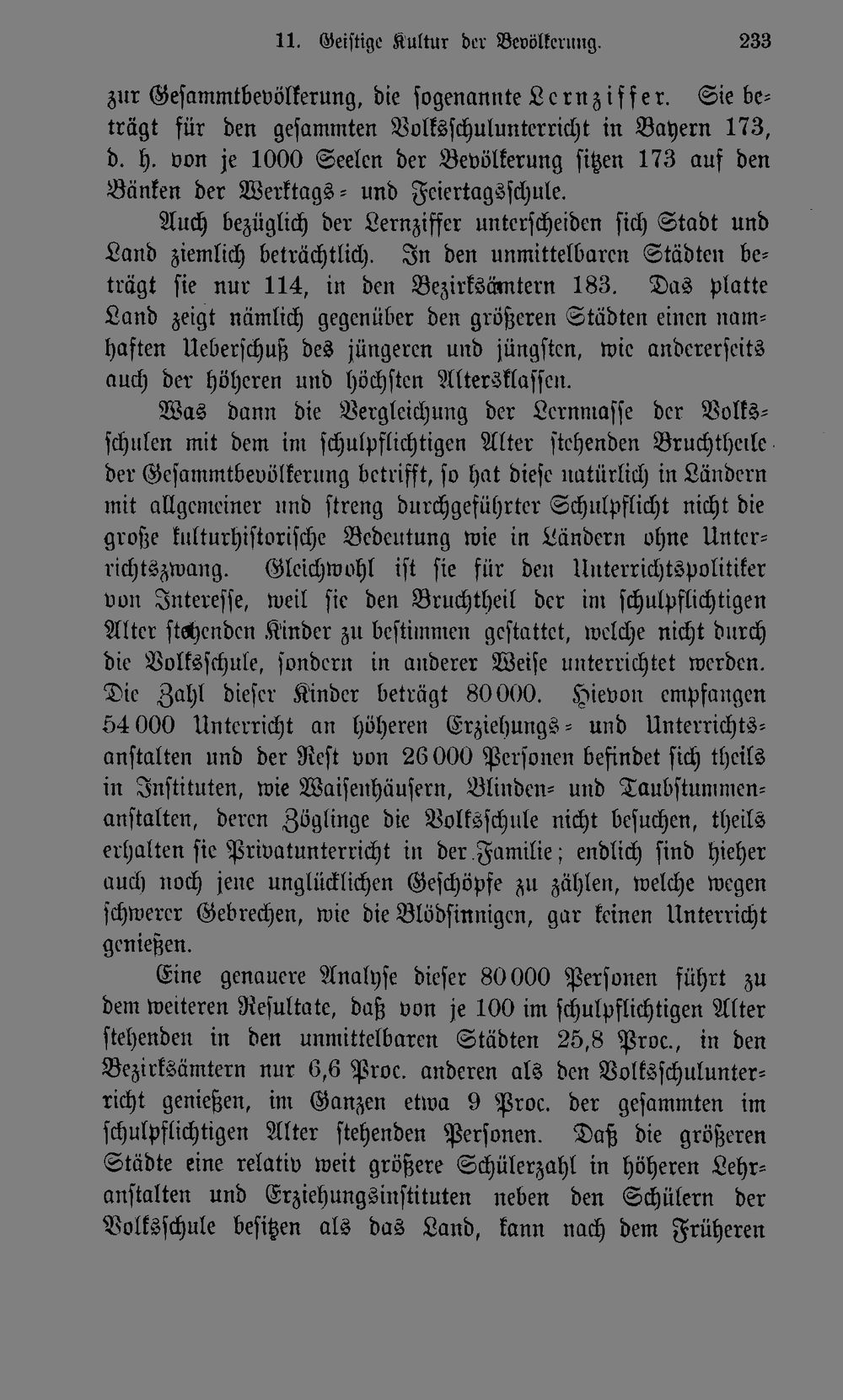 11. Geistige Kultur der Bevölkerung. 233

zur Gesammtbevölkerung, die sogenannte Lernziffer. Sie beträgt für den gesammten Volksschulunterricht in Bayern 173, d. h. von je 1000 Seelen der Bevölkerung sitzen 173 auf den Bänken der Werktags- und Feiertagsschule.

Auch bezüglich der Lernziffer unterscheiden sich Stadt und Land ziemlich beträchtlich. In den unmittelbaren Städten beträgt sie nur 114, in den Bezirksämtern 183. Das platte Land zeigt nämlich gegenüber den größeren Städten einen namhaften Ueberschuß des jüngeren und jüngsten, wie andererseits auch der höheren und höchsten Altersklassen.

Was dann die Vergleichung der Lernmasse der Volksschulen mit dem im schulpflichtigen Alter stehenden Bruchtheile der Gesammtbevölkerung betrifft, so hat diese natürlich in Ländern mit allgemeiner und streng durchgeführter Schulpflicht nicht die große kulturhistorische Bedeutung wie in Ländern ohne Unterrichtszwang. Gleichwohl ist sie für den Unterrichtspolitiker von Interesse, weil sie den Bruchtheil der im schulpflichtigen Alter stehenden Kinder zu bestimmen gestattet, welche nicht durch die Volksschule, sondern in anderer Weise unterrichtet werden. Die Zahl dieser Kinder beträgt 80000. Hievon empfangen 54000 Unterricht an höheren Erziehungs- und Unterrichtsanstalten und der Rest von 26000 Personen befindet sich theils in Instituten, wie Waisenhäusern, Blinden- und Taubstummenanstalten, deren Zöglinge die Volksschule nicht besuchen, theils erhalten sie Privatunterricht in der Familie; endlich sind hieher auch noch jene unglücklichen Geschöpfe zu zählen, welche wegen schwerer Gebrechen, wie die Blödsinnigen, gar keinen Unterricht genießen.

Eine genauere Analyse dieser 80000 Personen führt zu dem weiteren Resultate, daß von je 100 im schulpflichtigen Alter stehenden in den unmittelbaren Städten 25,8 Proc., in den Bezirksämtern nur 6,6 Proc. anderen als den Volksschulunterricht genießen, im Ganzen etwa 9 Proc. der gesammten im schulpflichtigen Alter stehenden Personen. Daß die größeren Städte eine relativ weit größere Schülerzahl in höheren Lehranstalten und Erziehungsinstituten neben den Schülern der Volksschule besitzen als das Land, kann nach dem Früheren